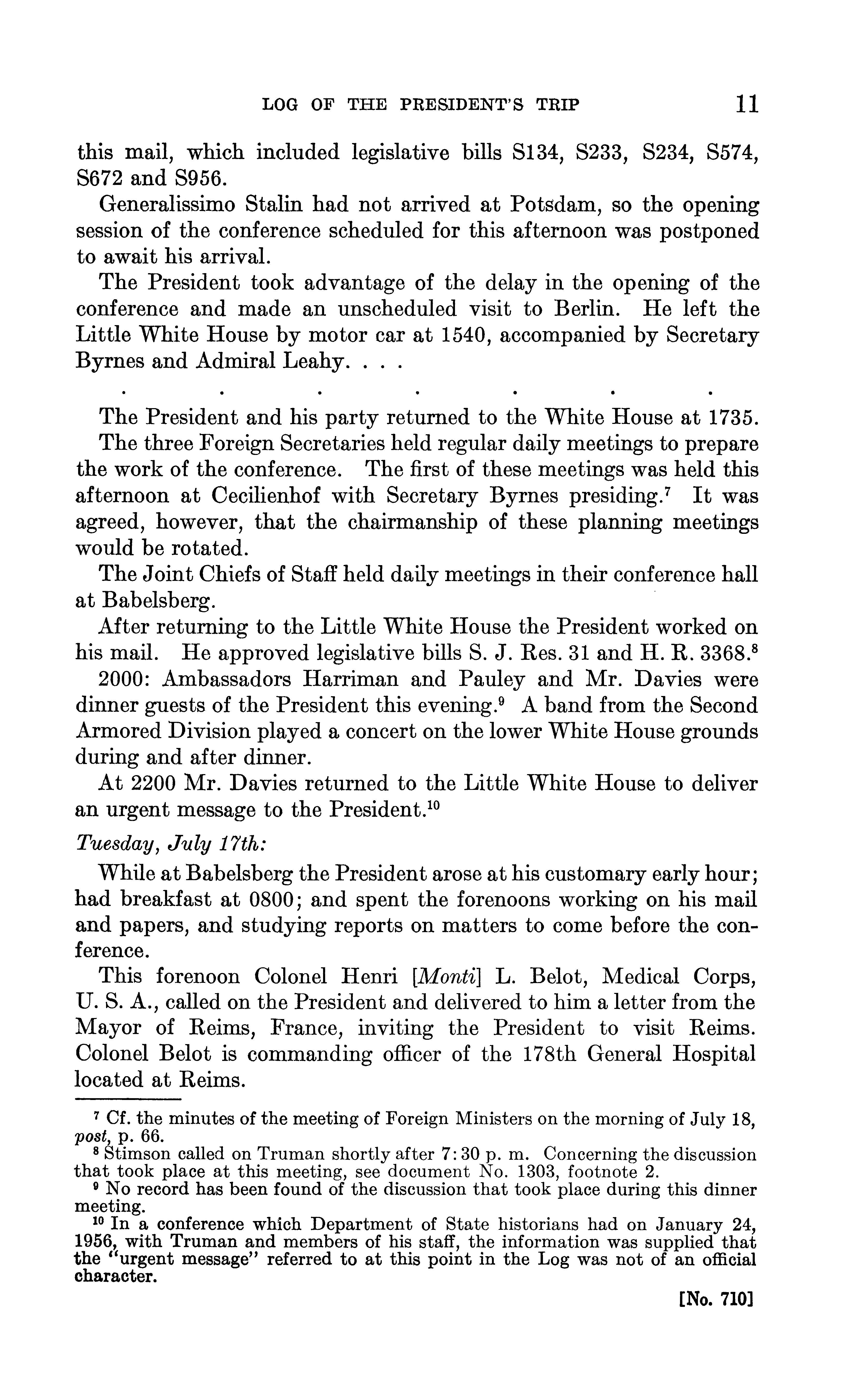 LOG OF THE PRESIDENT'S TRIP 11

this mail, which included legislative bills S134, S233, S234, S574, S672 and S956.

Generalissimo Stalin had not arrived at Potsdam, so the opening session of the conference scheduled for this afternoon was postponed to await his arrival.

The President took advantage of the delay in the opening of the conference and made an unscheduled visit to Berlin. He left the Little White House by motor car at 1540, accompanied by Secretary Byrnes and Admiral Leahy. . . .

. . . . . . .

The President and his party returned to the White House at 1735.

The three Foreign Secretaries held regular daily meetings to prepare the work of the conference. The first of these meetings was held this afternoon at Cecilienhof with Secretary Byrnes presiding.$^7$ It was agreed, however, that the chairmanship of these planning meetings would be rotated.

The Joint Chiefs of Staff held daily meetings in their conference hall at Babelsberg.

After returning to the Little White House the President worked on his mail. He approved legislative bills S. J. Res. 31 and H. R. 3368.$^8$

2000: Ambassadors Harriman and Pauley and Mr. Davies were dinner guests of the President this evening.$^9$ A band from the Second Armored Division played a concert on the lower White House grounds during and after dinner.

At 2200 Mr. Davies returned to the Little White House to deliver an urgent message to the President.$^{10}$

Tuesday, July 17th:

While at Babelsberg the President arose at his customary early hour; had breakfast at 0800; and spent the forenoons working on his mail and papers, and studying reports on matters to come before the conference.

This forenoon Colonel Henri [Monti] L. Belot, Medical Corps, U. S. A., called on the President and delivered to him a letter from the Mayor of Reims, France, inviting the President to visit Reims. Colonel Belot is commanding officer of the 178th General Hospital located at Reims.

$^7$ Cf. the minutes of the meeting of Foreign Ministers on the morning of July 18, post, p. 66.

$^8$ Stimson called on Truman shortly after 7:30 p. m. Concerning the discussion that took place at this meeting, see document No. 1303, footnote 2.

$^9$ No record has been found of the discussion that took place during this dinner meeting.

$^{10}$ In a conference which Department of State historians had on January 24, 1956, with Truman and members of his staff, the information was supplied that the "urgent message" referred to at this point in the Log was not of an official character.

[No. 710]